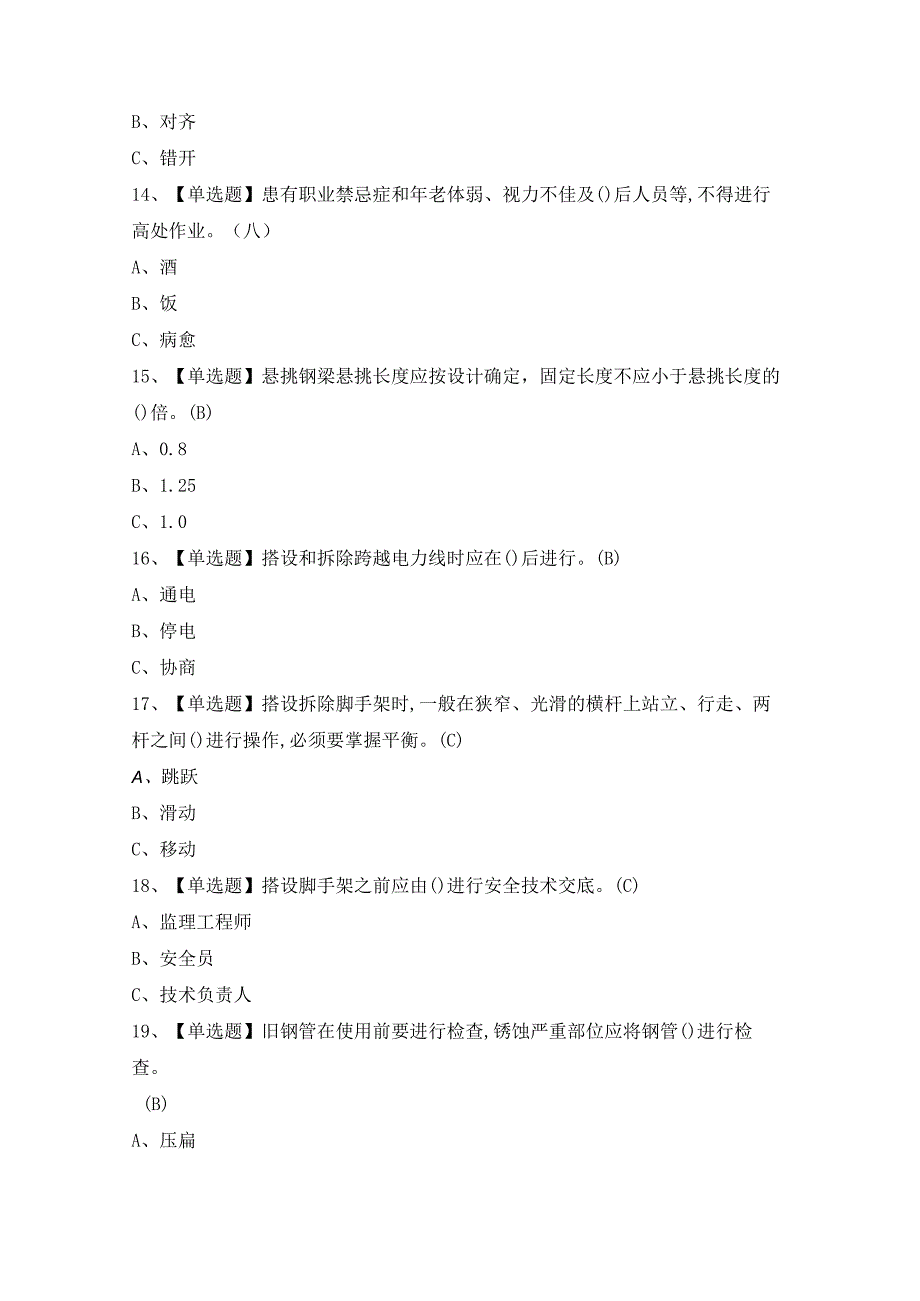 B、对齐

C、错开

14、【单选题】患有职业禁忌症和年老体弱、视力不佳及()后人员等,不得进行高处作业。（八）

A、酒

B、饭

C、病愈

15、【单选题】悬挑钢梁悬挑长度应按设计确定，固定长度不应小于悬挑长度的()倍。(B)

A、0.8

B、1.25

C、1.0

16、【单选题】搭设和拆除跨越电力线时应在()后进行。(B)

A、通电

B、停电

C、协商

17、【单选题】搭设拆除脚手架时,一般在狭窄、光滑的横杆上站立、行走、两杆之间()进行操作,必须要掌握平衡。(C)

A、跳跃

B、滑动

C、移动

18、【单选题】搭设脚手架之前应由()进行安全技术交底。(C)

A、监理工程师

B、安全员

C、技术负责人

19、【单选题】旧钢管在使用前要进行检查,锈蚀严重部位应将钢管()进行检查。

(B)

A、压扁